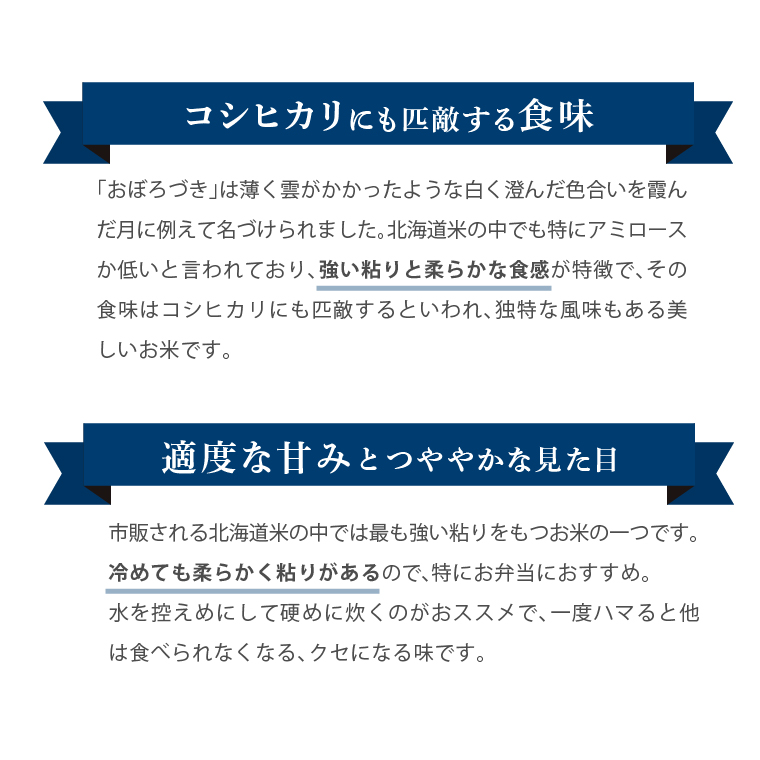 コシヒカリにも匹敵する食味

「おぼろづき」は薄く雲がかかったような白く澄んだ色合いを霞んだ月に例えて名づけられました。北海道米の中でも特にアミロースか低いと言われており、強い粘りと柔らかな食感が特徴で、その食味はコシヒカリにも匹敵するといわれ、独特な風味もある美しいお米です。

適度な甘みとつややかな見た目

市販される北海道米の中では最も強い粘りをもつお米の一つです。冷めても柔らかく粘りがあるので、特にお弁当におすすめ。水を控えめにして硬めに炊くのがおススメで、一度ハマると他は食べられなくなる、クセになる味です。